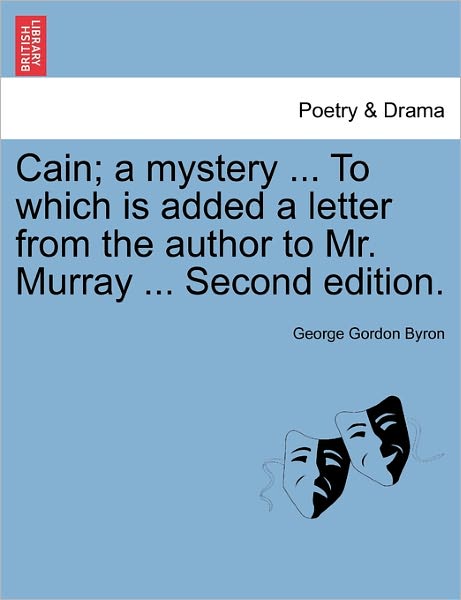 BRITISH LIBRARY

Poetry & Drama

Cain; a mystery ... To which is added a letter from the author to Mr. Murray ... Second edition.

George Gordon Byron